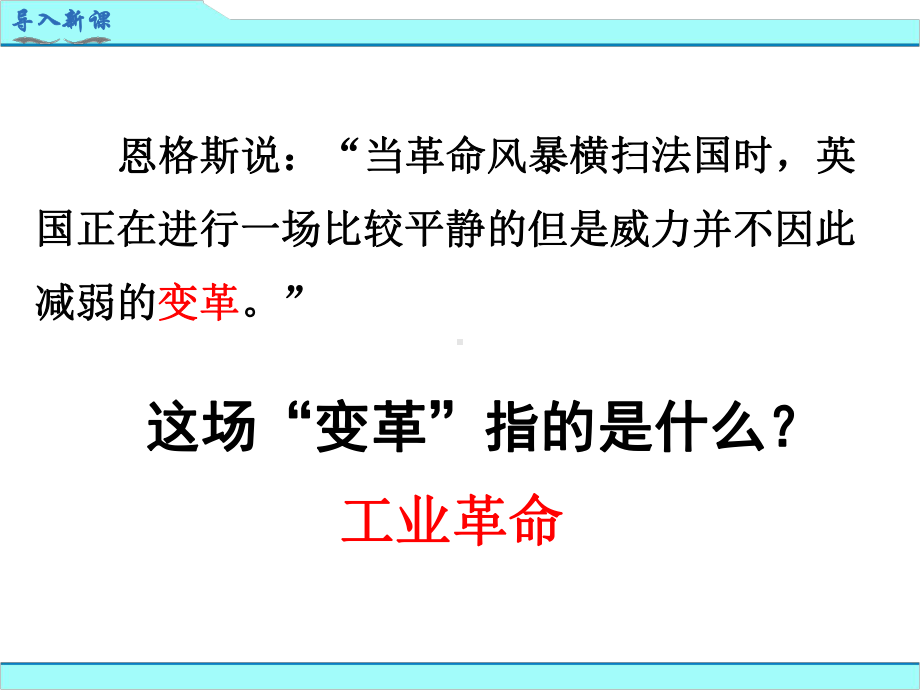 导入新课

恩格斯说：“当革命风暴横扫法国时，英国正在进行一场比较平静的但是威力并不因此减弱的变革。”

这场“变革”指的是什么？

工业革命